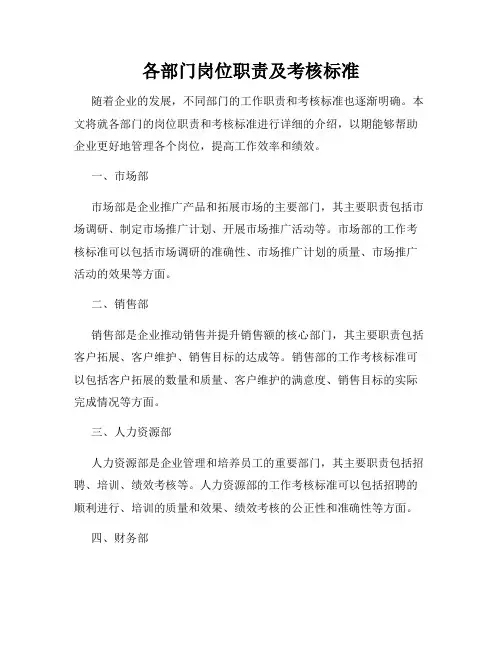 各部门岗位职责及考核标准

随着企业的发展，不同部门的工作职责和考核标准也逐渐明确。本文将就各部门的岗位职责和考核标准进行详细的介绍，以期能够帮助企业更好地管理各个岗位，提高工作效率和绩效。

一、市场部

市场部是企业推广产品和拓展市场的主要部门，其主要职责包括市场调研、制定市场推广计划、开展市场推广活动等。市场部的工作考核标准可以包括市场调研的准确性、市场推广计划的质量、市场推广活动的效果等方面。

二、销售部

销售部是企业推动销售并提升销售额的核心部门，其主要职责包括客户拓展、客户维护、销售目标的达成等。销售部的工作考核标准可以包括客户拓展的数量和质量、客户维护的满意度、销售目标的实际完成情况等方面。

三、人力资源部

人力资源部是企业管理和培养员工的重要部门，其主要职责包括招聘、培训、绩效考核等。人力资源部的工作考核标准可以包括招聘的顺利进行、培训的质量和效果、绩效考核的公正性和准确性等方面。

四、财务部